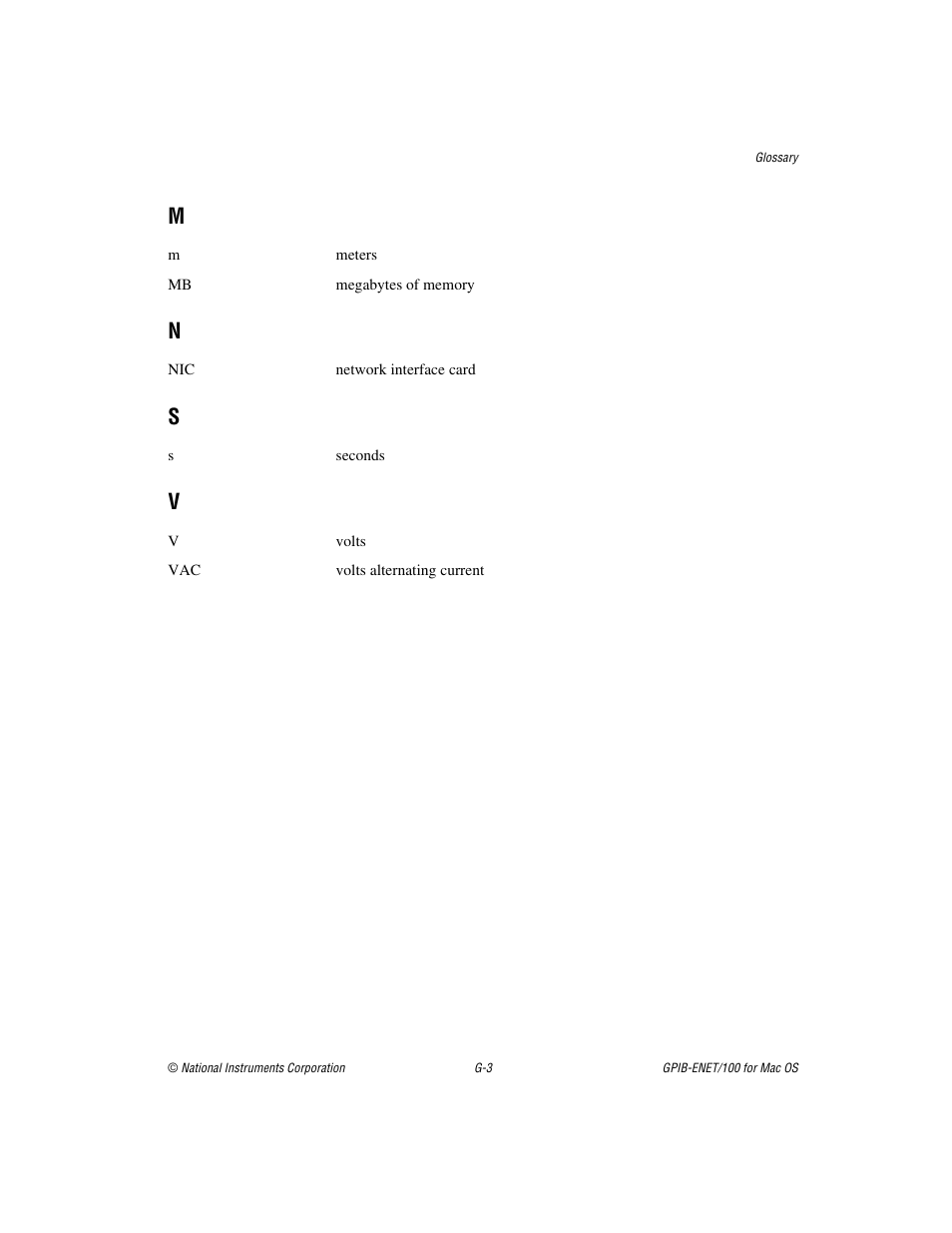 Glossary

M

m meters

MB megabytes of memory

N

NIC network interface card

S

s seconds

V

V volts

VAC volts alternating current

© National Instruments Corporation G-3 GPIB-ENET/100 for Mac OS